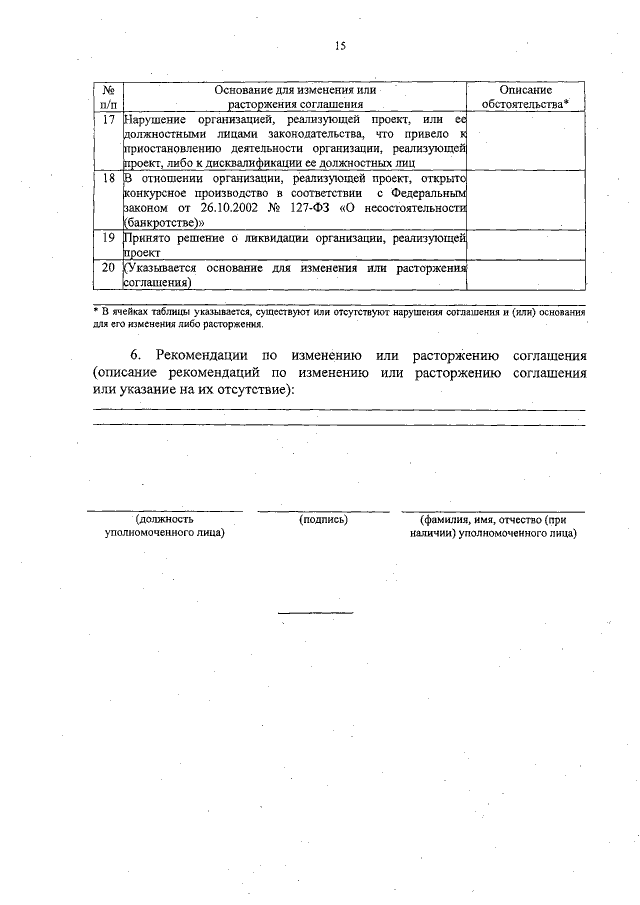 15

| № п/п | Основание для изменения или расторжения соглашения | Описание обстоятельства* |
|---|---|---|
| 17 | Нарушение организацией, реализующей проект, или ее должностными лицами законодательства, что привело к приостановлению деятельности организации, реализующей проект, либо к дисквалификации ее должностных лиц | |
| 18 | В отношении организации, реализующей проект, открыто конкурсное производство в соответствии с Федеральным законом от 26.10.2002 № 127-ФЗ «О несостоятельности (банкротстве)» | |
| 19 | Принято решение о ликвидации организации, реализующей проект | |
| 20 | (Указывается основание для изменения или расторжения соглашения) | |

* В ячейках таблицы указывается, существуют или отсутствуют нарушения соглашения и (или) основания для его изменения либо расторжения.

6. Рекомендации по изменению или расторжению соглашения (описание рекомендаций по изменению или расторжению соглашения или указание на их отсутствие):

(должность уполномоченного лица)

(подпись)

(фамилия, имя, отчество (при наличии) уполномоченного лица)